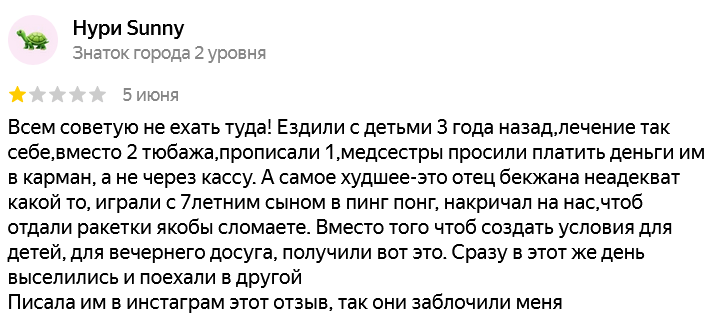 Нури Sunny
Знаток города 2 уровня

5 июня

Всем советую не ехать туда! Ездили с детьми 3 года назад,лечение так себе,вместо 2 тюбажа,прописали 1,медсестры просили платить деньги им в карман, а не через кассу. А самое худшее-это отец бекжана неадекват какой то, играли с 7летним сыном в пинг понг, накричал на нас,чтоб отдали ракетки якобы сломаете. Вместо того чтоб создать условия для детей, для вечернего досуга, получили вот это. Сразу в этот же день выселились и поехали в другой
Писала им в инстаграм этот отзыв, так они заблочили меня